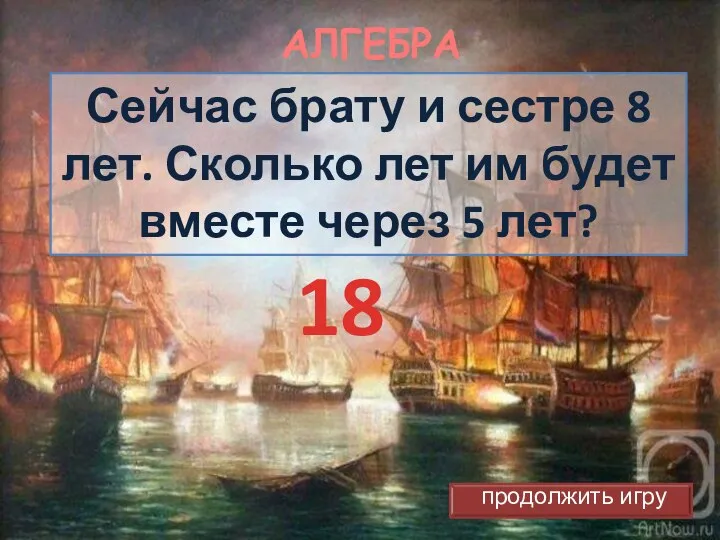 АЛГЕБРА

Сейчас брату и сестре 8 лет. Сколько лет им будет вместе через 5 лет?

18

продолжить игру

ArtNow.ru